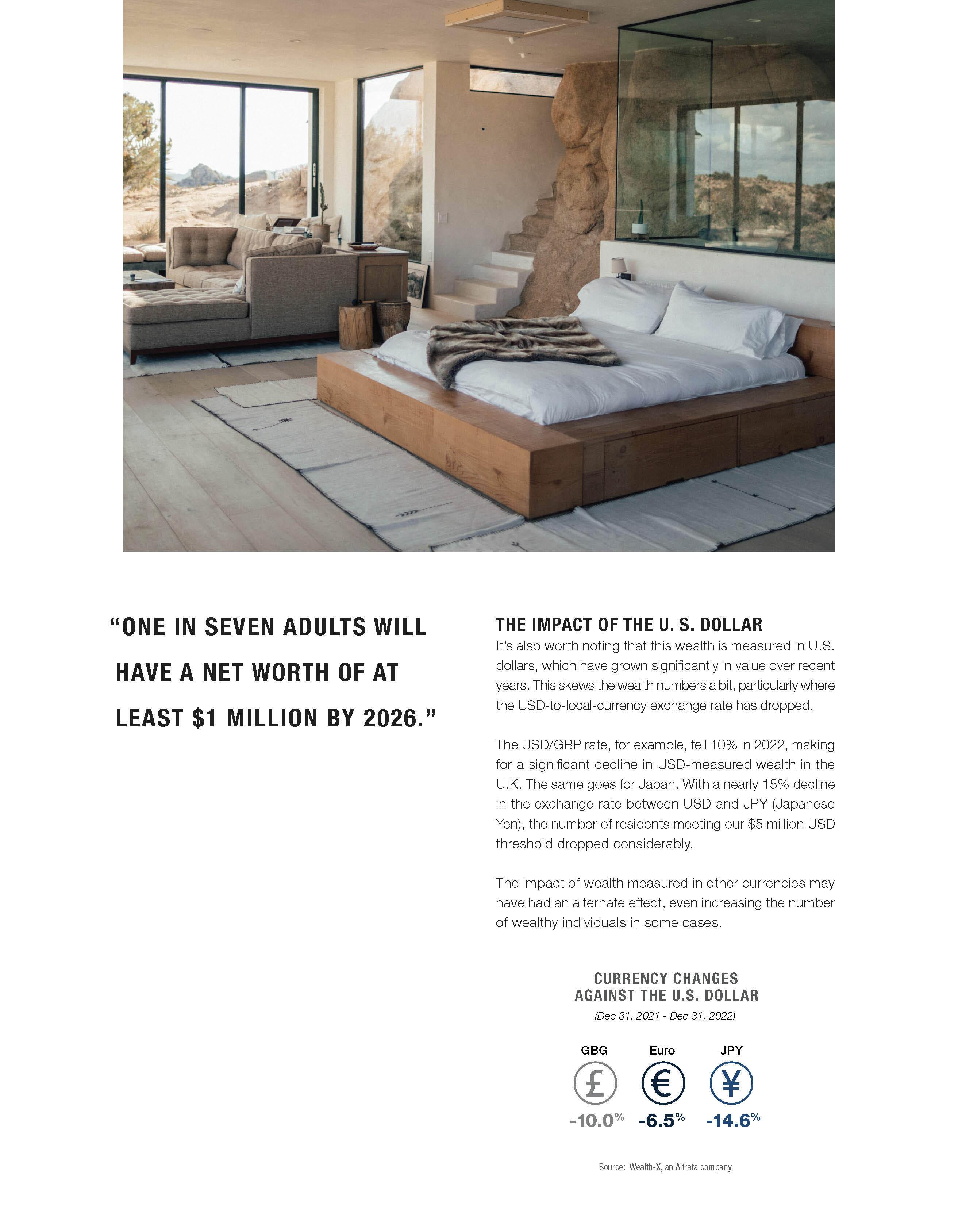 "ONE IN SEVEN ADULTS WILL HAVE A NET WORTH OF AT LEAST $1 MILLION BY 2026."

THE IMPACT OF THE U. S. DOLLAR

It's also worth noting that this wealth is measured in U.S. dollars, which have grown significantly in value over recent years. This skews the wealth numbers a bit, particularly where the USD-to-local-currency exchange rate has dropped.

The USD/GBP rate, for example, fell 10% in 2022, making for a significant decline in USD-measured wealth in the U.K. The same goes for Japan. With a nearly 15% decline in the exchange rate between USD and JPY (Japanese Yen), the number of residents meeting our $5 million USD threshold dropped considerably.

The impact of wealth measured in other currencies may have had an alternate effect, even increasing the number of wealthy individuals in some cases.

CURRENCY CHANGES AGAINST THE U.S. DOLLAR
(Dec 31, 2021 - Dec 31, 2022)

GBG
£
-10.0%

Euro
€
-6.5%

JPY
¥
-14.6%

Source: Wealth-X, an Altrata company